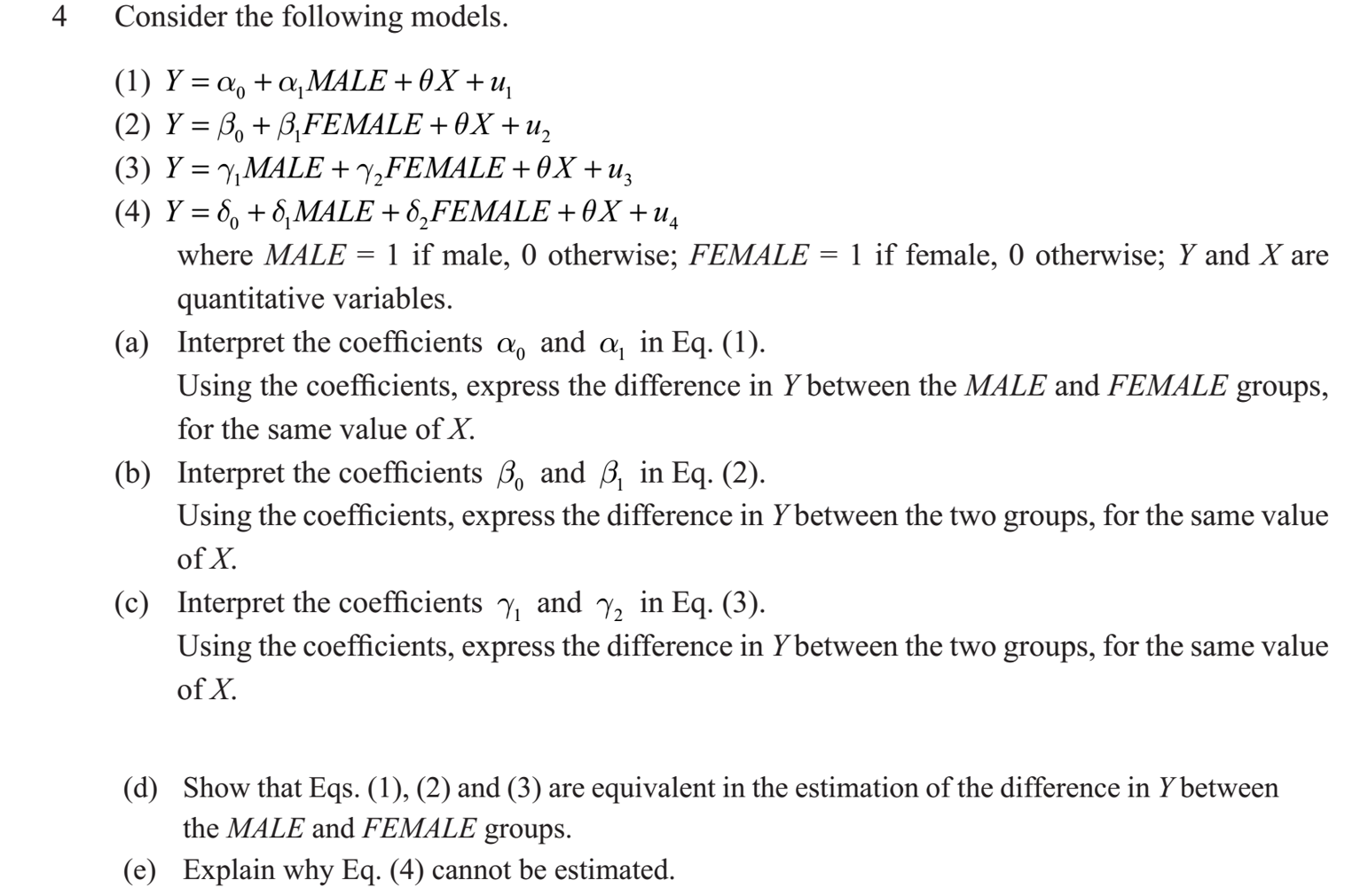 4 Consider the following models.

(1) $Y = \alpha_0 + \alpha_1 MALE + \theta X + u_1$
(2) $Y = \beta_0 + \beta_1 FEMALE + \theta X + u_2$
(3) $Y = \gamma_1 MALE + \gamma_2 FEMALE + \theta X + u_3$
(4) $Y = \delta_0 + \delta_1 MALE + \delta_2 FEMALE + \theta X + u_4$
where $MALE$ = 1 if male, 0 otherwise; $FEMALE$ = 1 if female, 0 otherwise; $Y$ and $X$ are quantitative variables.

(a) Interpret the coefficients $\alpha_0$ and $\alpha_1$ in Eq. (1).
Using the coefficients, express the difference in $Y$ between the $MALE$ and $FEMALE$ groups, for the same value of $X$.

(b) Interpret the coefficients $\beta_0$ and $\beta_1$ in Eq. (2).
Using the coefficients, express the difference in $Y$ between the two groups, for the same value of $X$.

(c) Interpret the coefficients $\gamma_1$ and $\gamma_2$ in Eq. (3).
Using the coefficients, express the difference in $Y$ between the two groups, for the same value of $X$.

(d) Show that Eqs. (1), (2) and (3) are equivalent in the estimation of the difference in $Y$ between the $MALE$ and $FEMALE$ groups.

(e) Explain why Eq. (4) cannot be estimated.